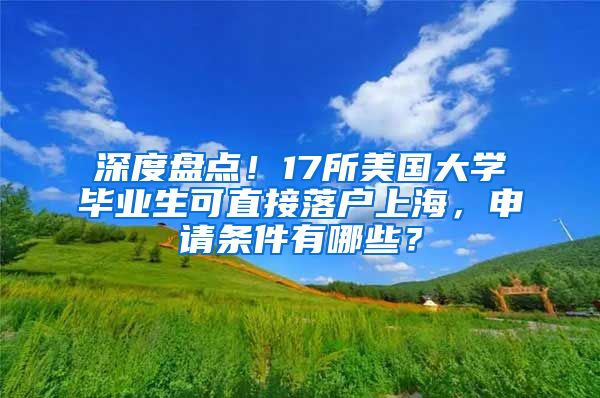 深度盘点！17所美国大学毕业生可直接落户上海，申请条件有哪些？